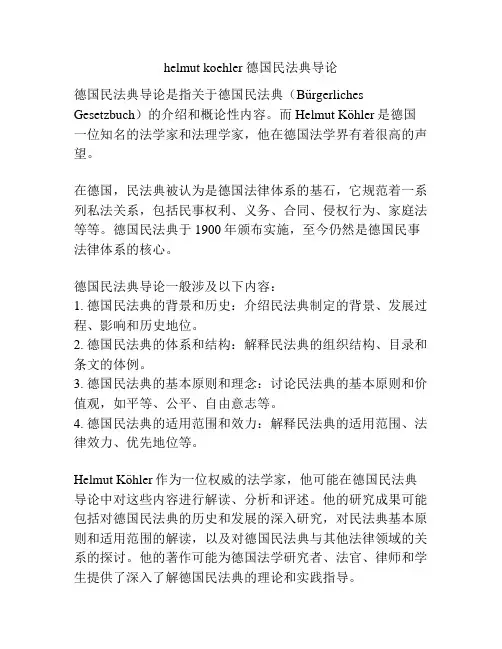 helmut koehler 德国民法典导论

德国民法典导论是指关于德国民法典（Bürgerliches Gesetzbuch）的介绍和概论性内容。而 Helmut Köhler 是德国一位知名的法学家和法理学家，他在德国法学界有着很高的声望。

在德国，民法典被认为是德国法律体系的基石，它规范着一系列私法关系，包括民事权利、义务、合同、侵权行为、家庭法等等。德国民法典于 1900 年颁布实施，至今仍然是德国民事法律体系的核心。

德国民法典导论一般涉及以下内容：
1. 德国民法典的背景和历史：介绍民法典制定的背景、发展过程、影响和历史地位。
2. 德国民法典的体系和结构：解释民法典的组织结构、目录和条文的体例。
3. 德国民法典的基本原则和理念：讨论民法典的基本原则和价值观，如平等、公平、自由意志等。
4. 德国民法典的适用范围和效力：解释民法典的适用范围、法律效力、优先地位等。

Helmut Köhler 作为一位权威的法学家，他可能在德国民法典导论中对这些内容进行解读、分析和评述。他的研究成果可能包括对德国民法典的历史和发展的深入研究，对民法典基本原则和适用范围的解读，以及对德国民法典与其他法律领域的关系的探讨。他的著作可能为德国法学研究者、法官、律师和学生提供了深入了解德国民法典的理论和实践指导。